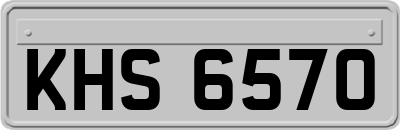 KHS 6570